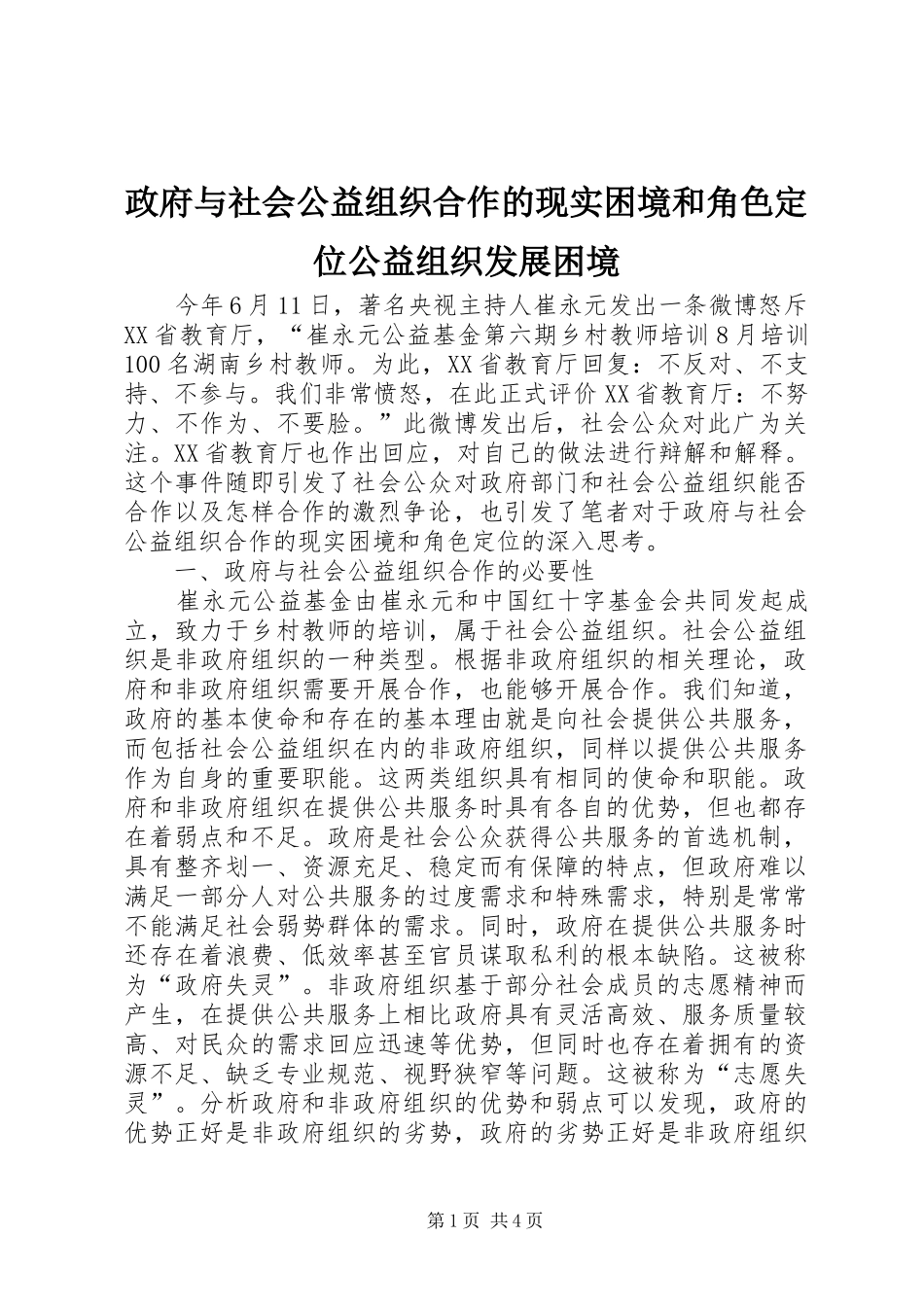 政府与社会公益组织合作的现实困境和角色定位公益组织发展困境

今年6月11日，著名央视主持人崔永元发出一条微博怒斥XX省教育厅，“崔永元公益基金第六期乡村教师培训8月培训100名湖南乡村教师。为此，XX省教育厅回复：不反对、不支持、不参与。我们非常愤怒，在此正式评价XX省教育厅：不努力、不作为、不要脸。”此微博发出后，社会公众对此广为关注。XX省教育厅也作出回应，对自己的做法进行辩解和解释。这个事件随即引发了社会公众对政府部门和社会公益组织能否合作以及怎样合作的激烈争论，也引发了笔者对于政府与社会公益组织合作的现实困境和角色定位的深入思考。

一、政府与社会公益组织合作的必要性

崔永元公益基金由崔永元和中国红十字基金会共同发起成立，致力于乡村教师的培训，属于社会公益组织。社会公益组织是非政府组织的一种类型。根据非政府组织的相关理论，政府和非政府组织需要开展合作，也能够开展合作。我们知道，政府的基本使命和存在的基本理由就是向社会提供公共服务，而包括社会公益组织在内的非政府组织，同样以提供公共服务作为自身的重要职能。这两类组织具有相同的使命和职能。政府和非政府组织在提供公共服务时具有各自的优势，但也都存在着弱点和不足。政府是社会公众获得公共服务的首选机制，具有整齐划一、资源充足、稳定而有保障的特点，但政府难以满足一部分人对公共服务的过度需求和特殊需求，特别是常常不能满足社会弱势群体的需求。同时，政府在提供公共服务时还存在着浪费、低效率甚至官员谋取私利的根本缺陷。这被称为“政府失灵”。非政府组织基于部分社会成员的志愿精神而产生，在提供公共服务上相比政府具有灵活高效、服务质量较高、对民众的需求回应迅速等优势，但同时也存在着拥有的资源不足、缺乏专业规范、视野狭窄等问题。这被称为“志愿失灵”。分析政府和非政府组织的优势和弱点可以发现，政府的优势正好是非政府组织的劣势，政府的劣势正好是非政府组织

第1页 共4页